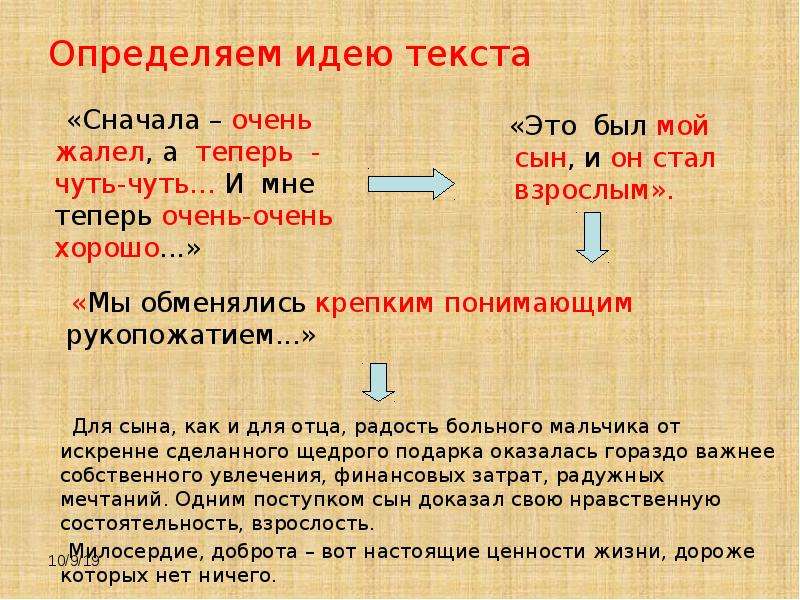 Определяем идею текста

«Сначала – очень жалел, а теперь - чуть-чуть... И мне теперь очень-очень хорошо...»

«Это был мой сын, и он стал взрослым».

«Мы обменялись крепким понимающим рукопожатием...»

Для сына, как и для отца, радость больного мальчика от искренне сделанного щедрого подарка оказалась гораздо важнее собственного увлечения, финансовых затрат, радужных мечтаний. Одним поступком сын доказал свою нравственную состоятельность, взрослость.

Милосердие, доброта – вот настоящие ценности жизни, дороже которых нет ничего.

10/9/19